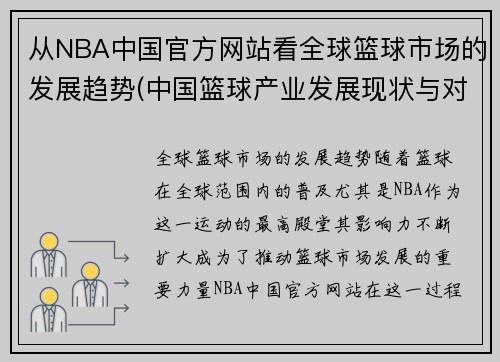 从NBA中国官方网站看全球篮球市场的发展趋势(中国篮球产业发展现状与对

全球篮球市场的发展趋势随着篮球在全球范围内的普及尤其是NBA作为这一运动的最高殿堂其影响力不断扩大成为了推动篮球市场发展的重要力量NBA中国官方网站在这一过程